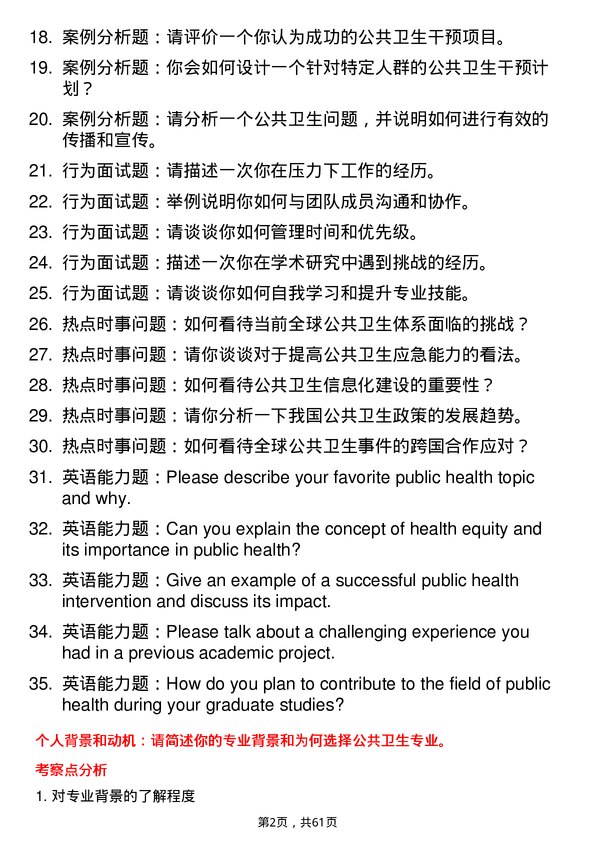 18. 案例分析题：请评价一个你认为成功的公共卫生干预项目。

19. 案例分析题：你会如何设计一个针对特定人群的公共卫生干预计划？

20. 案例分析题：请分析一个公共卫生问题，并说明如何进行有效的传播和宣传。

21. 行为面试题：请描述一次你在压力下工作的经历。

22. 行为面试题：举例说明你如何与团队成员沟通和协作。

23. 行为面试题：请谈谈你如何管理时间和优先级。

24. 行为面试题：描述一次你在学术研究中遇到挑战的经历。

25. 行为面试题：请谈谈你如何自我学习和提升专业技能。

26. 热点时事问题：如何看待当前全球公共卫生体系面临的挑战？

27. 热点时事问题：请你谈谈对于提高公共卫生应急能力的看法。

28. 热点时事问题：如何看待公共卫生信息化建设的重要性？

29. 热点时事问题：请你分析一下我国公共卫生政策的发展趋势。

30. 热点时事问题：如何看待全球公共卫生事件的跨国合作应对？

31. 英语能力题：Please describe your favorite public health topic and why.

32. 英语能力题：Can you explain the concept of health equity and its importance in public health?

33. 英语能力题：Give an example of a successful public health intervention and discuss its impact.

34. 英语能力题：Please talk about a challenging experience you had in a previous academic project.

35. 英语能力题：How do you plan to contribute to the field of public health during your graduate studies?

个人背景和动机：请简述你的专业背景和为何选择公共卫生专业。

考察点分析

1. 对专业背景的了解程度

第2页，共61页